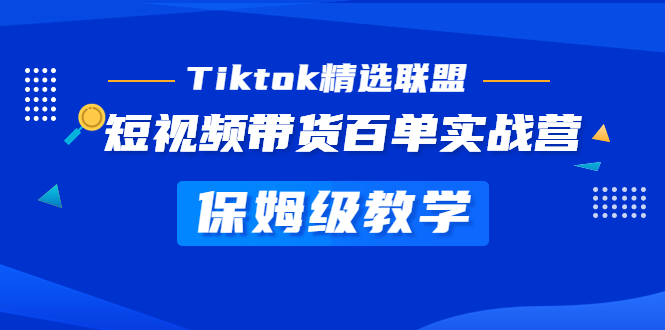 Tiktok精选联盟

短视频带货百单实战营

保姆级教学